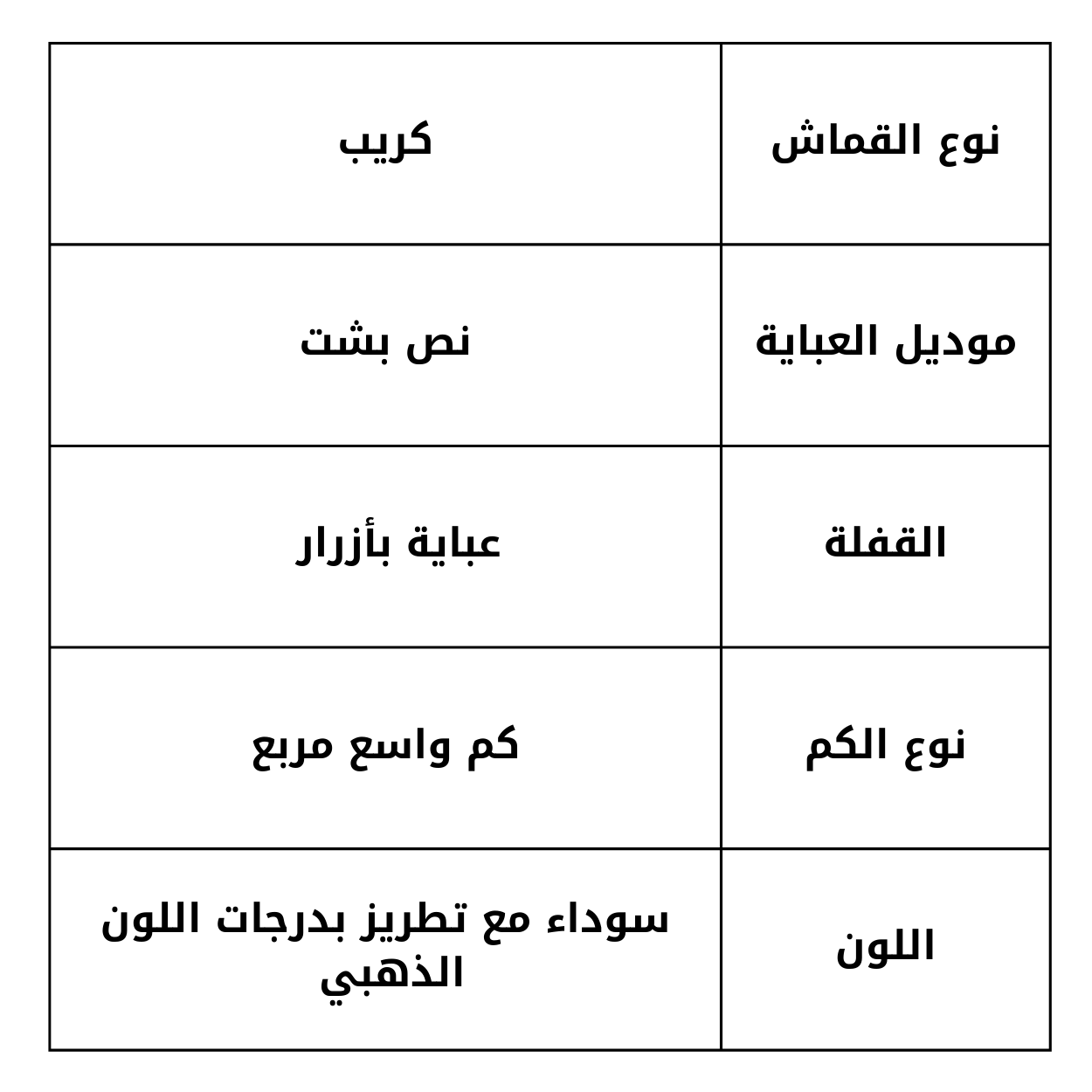 | نوع القماش | كريب |
|---|---|
| موديل العباية | نص بشت |
| القفلة | عباية بأزرار |
| نوع الكم | كم واسع مربع |
| اللون | سوداء مع تطريز بدرجات اللون الذهبي |